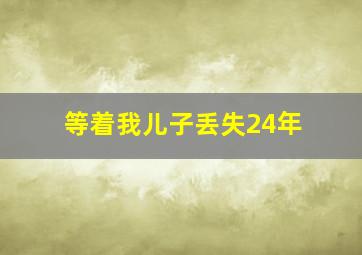 等着我儿子丢失24年